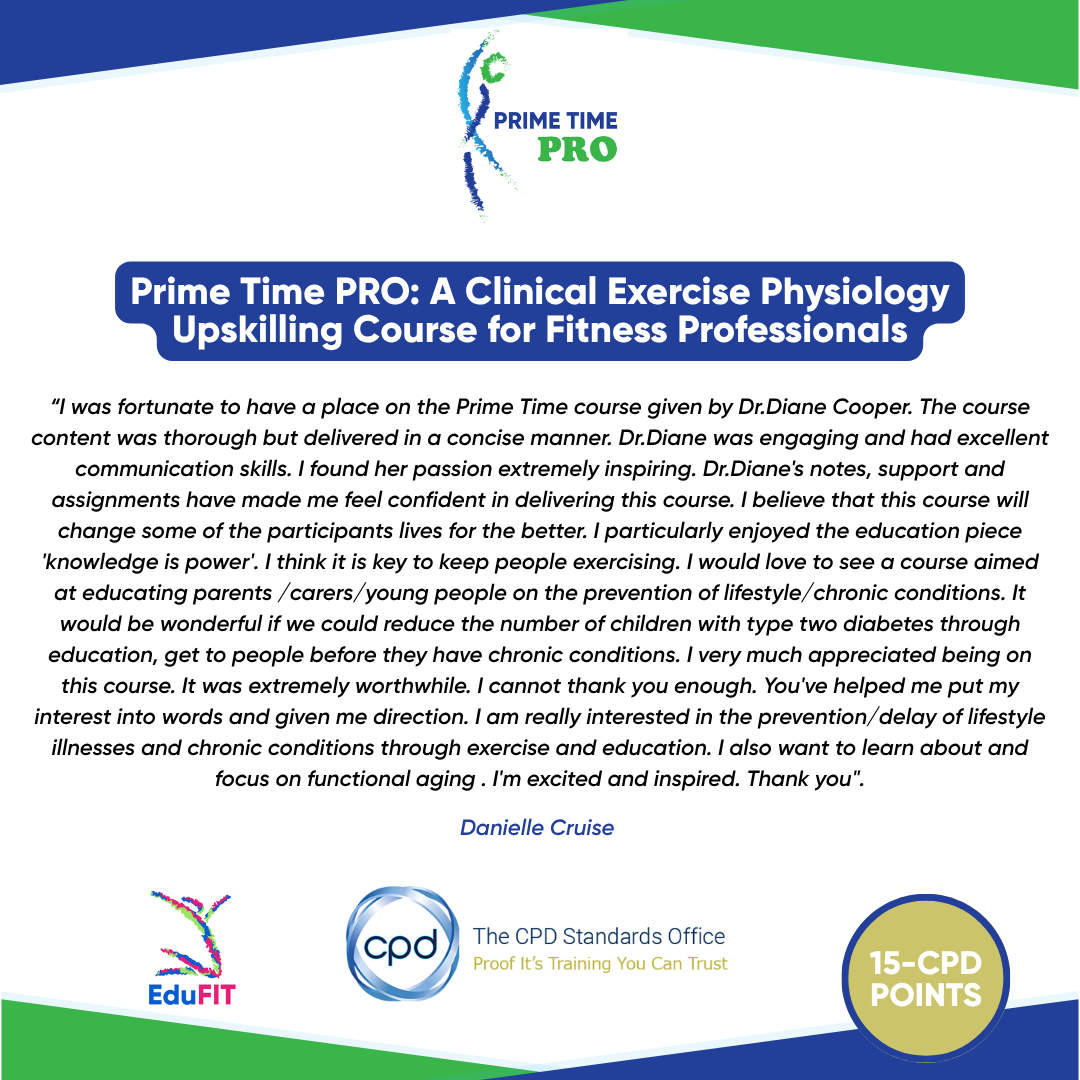 PRIME TIME
PRO

Prime Time PRO: A Clinical Exercise Physiology Upskilling Course for Fitness Professionals

“I was fortunate to have a place on the Prime Time course given by Dr.Diane Cooper. The course content was thorough but delivered in a concise manner. Dr.Diane was engaging and had excellent communication skills. I found her passion extremely inspiring. Dr.Diane's notes, support and assignments have made me feel confident in delivering this course. I believe that this course will change some of the participants lives for the better. I particularly enjoyed the education piece 'knowledge is power'. I think it is key to keep people exercising. I would love to see a course aimed at educating parents /carers/young people on the prevention of lifestyle/chronic conditions. It would be wonderful if we could reduce the number of children with type two diabetes through education, get to people before they have chronic conditions. I very much appreciated being on this course. It was extremely worthwhile. I cannot thank you enough. You've helped me put my interest into words and given me direction. I am really interested in the prevention/delay of lifestyle illnesses and chronic conditions through exercise and education. I also want to learn about and focus on functional aging . I'm excited and inspired. Thank you".

Danielle Cruise

EduFIT

cpd
The CPD Standards Office
Proof It's Training You Can Trust

15-CPD POINTS